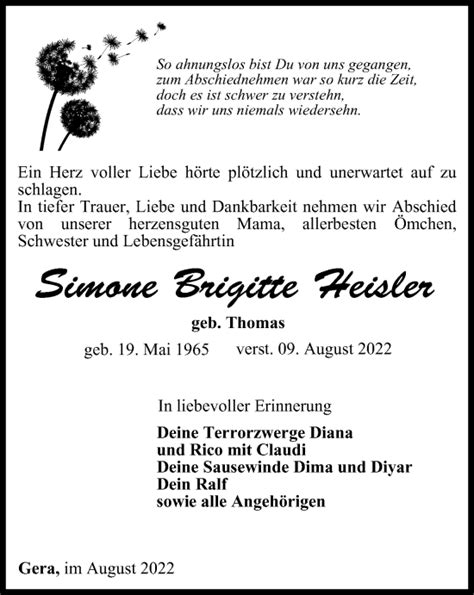 So ahnungslos bist Du von uns gegangen,
zum Abschiednehmen war so kurz die Zeit,
doch es ist schwer zu verstehn,
dass wir uns niemals wiedersehn.

Ein Herz voller Liebe hörte plötzlich und unerwartet auf zu schlagen.
In tiefer Trauer, Liebe und Dankbarkeit nehmen wir Abschied von unserer herzensguten Mama, allerbesten Ömchen, Schwester und Lebensgefährtin

Simone Brigitte Heisler

geb. Thomas

geb. 19. Mai 1965 verst. 09. August 2022

In liebevoller Erinnerung

Deine Terrorzwerge Diana
und Rico mit Claudi
Deine Sausewinde Dima und Diyar
Dein Ralf
sowie alle Angehörigen

Gera, im August 2022